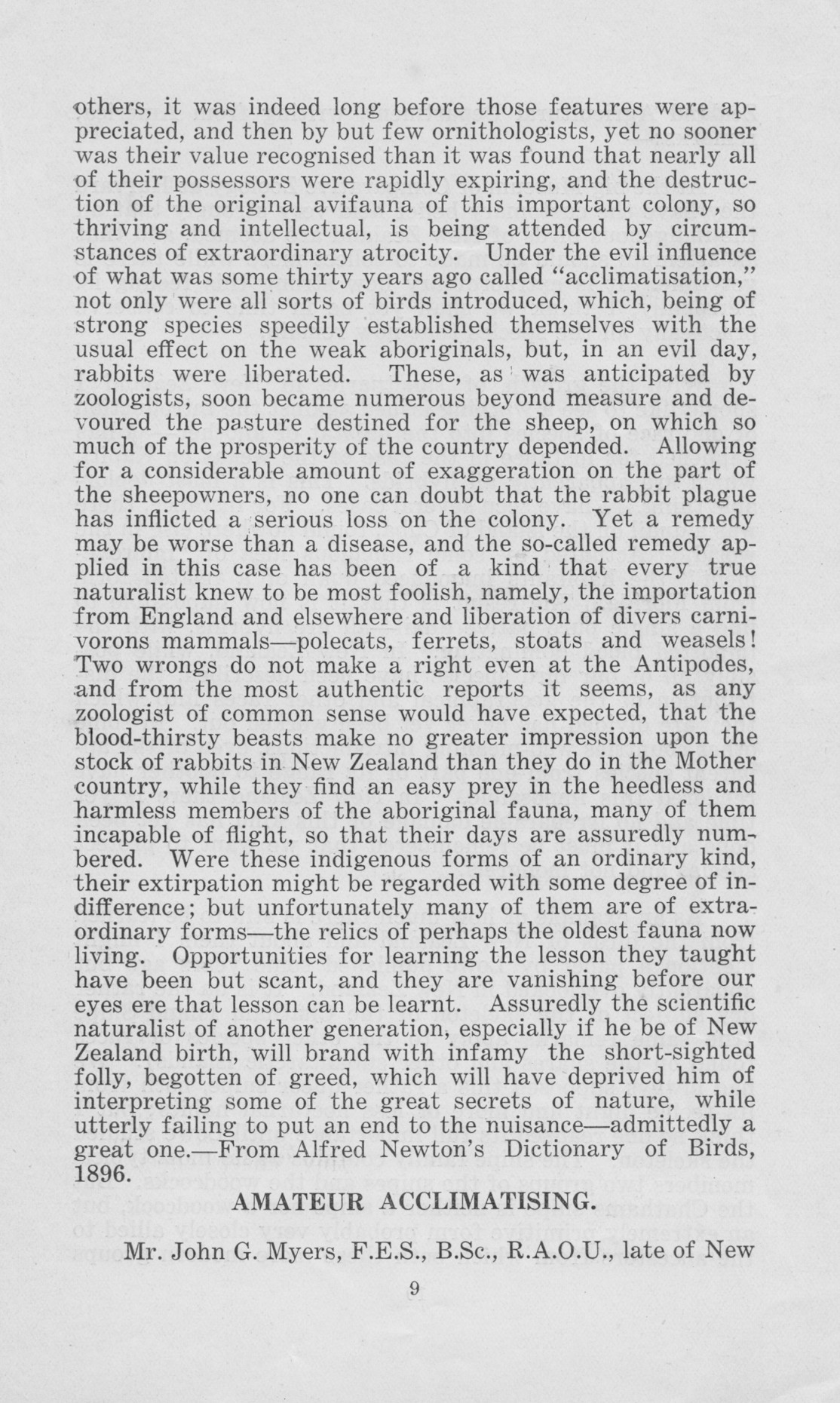 others, it was indeed long before those features were appreciated, and then by but few ornithologists, yet no sooner was their value recognised than it was found that nearly all of their possessors were rapidly expiring, and the destruction of the original avifauna of this important colony, so thriving and intellectual, is being attended by circumstances of extraordinary atrocity. Under the evil influence of what was some thirty years ago called "acclimatisation," not only were all sorts of birds introduced, which, being of strong species speedily established themselves with the usual effect on the weak aboriginals, but, in an evil day, rabbits were liberated. These, as was anticipated by zoologists, soon became numerous beyond measure and devoured the pasture destined for the sheep, on which so much of the prosperity of the country depended. Allowing for a considerable amount of exaggeration on the part of the sheepowners, no one can doubt that the rabbit plague has inflicted a serious loss on the colony. Yet a remedy may be worse than a disease, and the so-called remedy applied in this case has been of a kind that every true naturalist knew to be most foolish, namely, the importation from England and elsewhere and liberation of divers carnivorons mammals—polecats, ferrets, stoats and weasels! Two wrongs do not make a right even at the Antipodes, and from the most authentic reports it seems, as any zoologist of common sense would have expected, that the blood-thirsty beasts make no greater impression upon the stock of rabbits in New Zealand than they do in the Mother country, while they find an easy prey in the heedless and harmless members of the aboriginal fauna, many of them incapable of flight, so that their days are assuredly numbered. Were these indigenous forms of an ordinary kind, their extirpation might be regarded with some degree of indifference; but unfortunately many of them are of extraordinary forms—the relics of perhaps the oldest fauna now living. Opportunities for learning the lesson they taught have been but scant, and they are vanishing before our eyes ere that lesson can be learnt. Assuredly the scientific naturalist of another generation, especially if he be of New Zealand birth, will brand with infamy the short-sighted folly, begotten of greed, which will have deprived him of interpreting some of the great secrets of nature, while utterly failing to put an end to the nuisance—admittedly a great one.—From Alfred Newton's Dictionary of Birds, 1896.

AMATEUR ACCLIMATISING.

Mr. John G. Myers, F.E.S., B.Sc., R.A.O.U., late of New

9